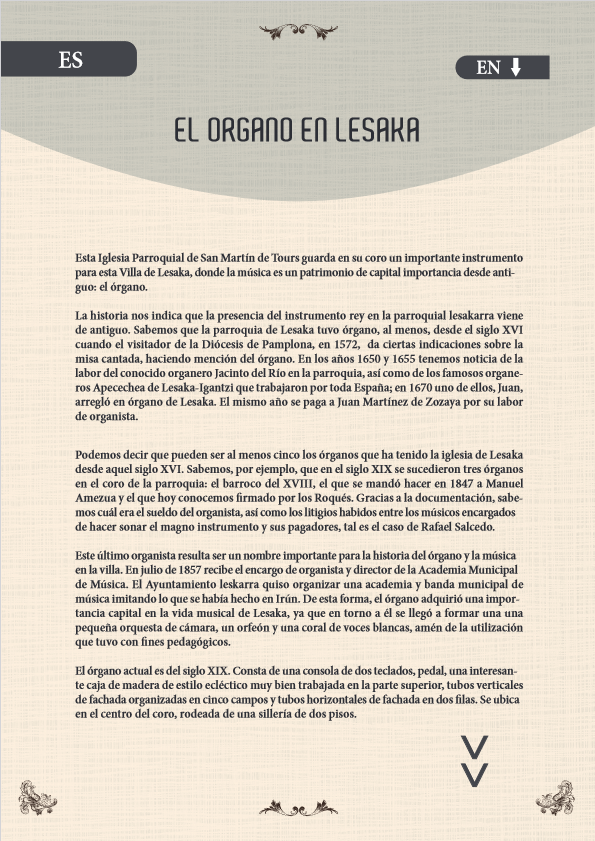 ES

EN

EL ORGANO EN LESAKA

Esta Iglesia Parroquial de San Martín de Tours guarda en su coro un importante instrumento para esta Villa de Lesaka, donde la música es un patrimonio de capital importancia desde antiguo: el órgano.

La historia nos indica que la presencia del instrumento rey en la parroquial lesakarra viene de antiguo. Sabemos que la parroquia de Lesaka tuvo órgano, al menos, desde el siglo XVI cuando el visitador de la Diócesis de Pamplona, en 1572, da ciertas indicaciones sobre la misa cantada, haciendo mención del órgano. En los años 1650 y 1655 tenemos noticia de la labor del conocido organero Jacinto del Río en la parroquia, así como de los famosos organeros Apecechea de Lesaka-Igantzi que trabajaron por toda España; en 1670 uno de ellos, Juan, arregló en órgano de Lesaka. El mismo año se paga a Juan Martínez de Zozaya por su labor de organista.

Podemos decir que pueden ser al menos cinco los órganos que ha tenido la iglesia de Lesaka desde aquel siglo XVI. Sabemos, por ejemplo, que en el siglo XIX se sucedieron tres órganos en el coro de la parroquia: el barroco del XVIII, el que se mandó hacer en 1847 a Manuel Amezua y el que hoy conocemos firmado por los Roqués. Gracias a la documentación, sabemos cuál era el sueldo del organista, así como los litigios habidos entre los músicos encargados de hacer sonar el magno instrumento y sus pagadores, tal es el caso de Rafael Salcedo.

Este último organista resulta ser un nombre importante para la historia del órgano y la música en la villa. En julio de 1857 recibe el encargo de organista y director de la Academia Municipal de Música. El Ayuntamiento leskarra quiso organizar una academia y banda municipal de música imitando lo que se había hecho en Irún. De esta forma, el órgano adquirió una importancia capital en la vida musical de Lesaka, ya que en torno a él se llegó a formar una una pequeña orquesta de cámara, un orfeón y una coral de voces blancas, amén de la utilización que tuvo con fines pedagógicos.

El órgano actual es del siglo XIX. Consta de una consola de dos teclados, pedal, una interesante caja de madera de estilo ecléctico muy bien trabajada en la parte superior, tubos verticales de fachada organizadas en cinco campos y tubos horizontales de fachada en dos filas. Se ubica en el centro del coro, rodeada de una sillería de dos pisos.